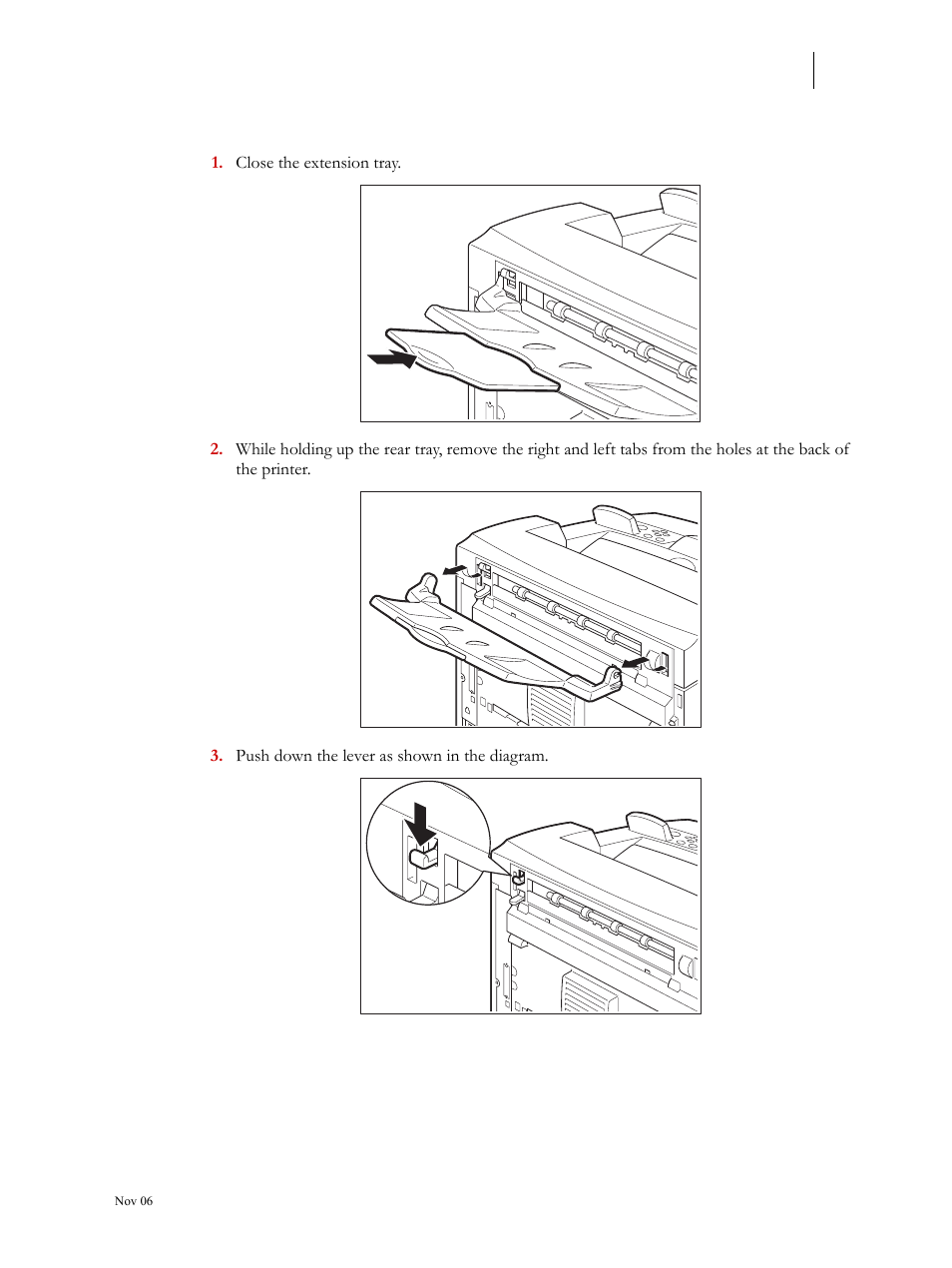 1. Close the extension tray.

2. While holding up the rear tray, remove the right and left tabs from the holes at the back of the printer.

3. Push down the lever as shown in the diagram.

Nov 06